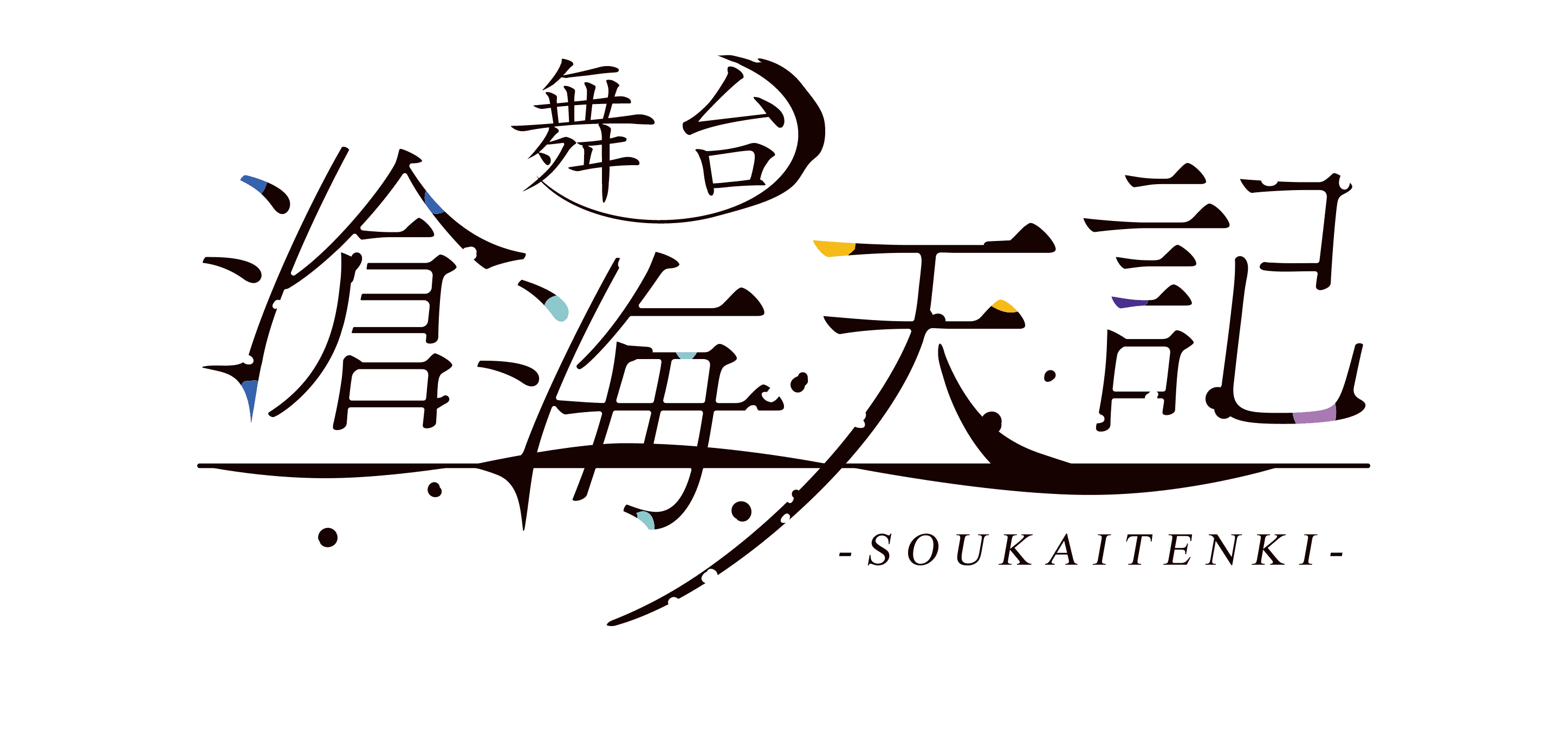 舞台
滄海天記
-SOUKAITENKI-